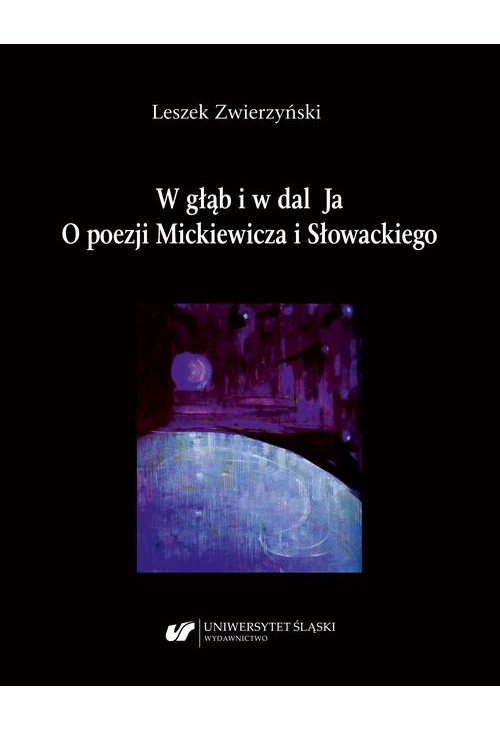 Leszek Zwierzyński

W głąb i w dal Ja
O poezji Mickiewicza i Słowackiego

UNIWERSYTET ŚLĄSKI
WYDAWNICTWO